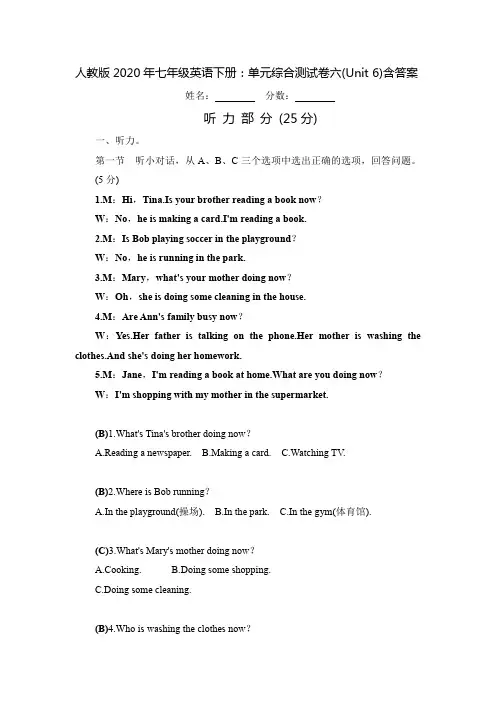 人教版 2020 年七年级英语下册：单元综合测试卷六(Unit 6)含答案

姓名：________ 分数：________

听 力 部 分 (25 分)

一、听力。

第一节 听小对话，从 A、B、C 三个选项中选出正确的选项，回答问题。(5 分)

1.M：Hi，Tina.Is your brother reading a book now？

W：No，he is making a card.I'm reading a book.

2.M：Is Bob playing soccer in the playground？

W：No，he is running in the park.

3.M：Mary，what's your mother doing now？

W：Oh，she is doing some cleaning in the house.

4.M：Are Ann's family busy now？

W：Yes.Her father is talking on the phone.Her mother is washing the clothes.And she's doing her homework.

5.M：Jane，I'm reading a book at home.What are you doing now？

W：I'm shopping with my mother in the supermarket.

(B)1.What's Tina's brother doing now？

A.Reading a newspaper. B.Making a card. C.Watching TV.

(B)2.Where is Bob running？

A.In the playground(操场). B.In the park. C.In the gym(体育馆).

(C)3.What's Mary's mother doing now？

A.Cooking. B.Doing some shopping.

C.Doing some cleaning.

(B)4.Who is washing the clothes now？